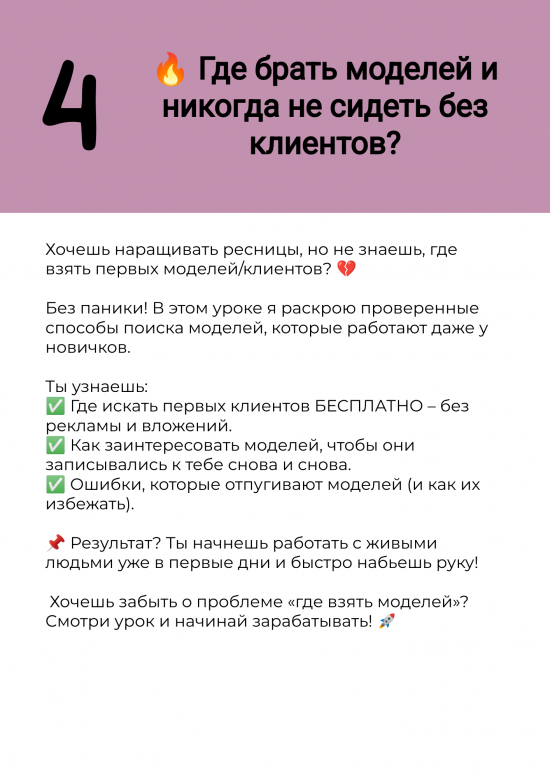 4

🔥 Где брать моделей и никогда не сидеть без клиентов?

Хочешь наращивать ресницы, но не знаешь, где взять первых моделей/клиентов? 💔

Без паники! В этом уроке я раскрою проверенные способы поиска моделей, которые работают даже у новичков.

Ты узнаешь:
✅ Где искать первых клиентов БЕСПЛАТНО – без рекламы и вложений.
✅ Как заинтересовать моделей, чтобы они записывались к тебе снова и снова.
✅ Ошибки, которые отпугивают моделей (и как их избежать).

📌 Результат? Ты начнешь работать с живыми людьми уже в первые дни и быстро набьешь руку!

Хочешь забыть о проблеме «где взять моделей»? Смотри урок и начинай зарабатывать! 🚀